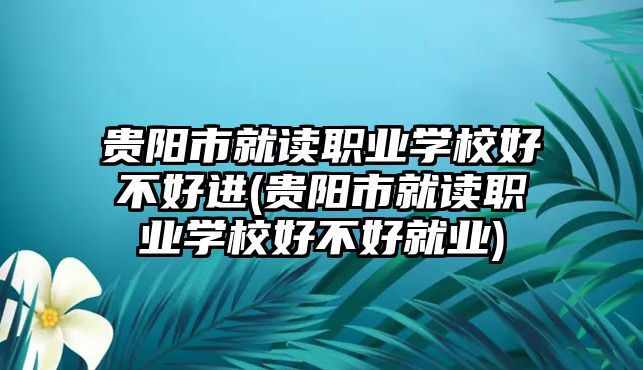 贵阳市就读职业学校好不好进(贵阳市就读职业学校好不好就业)